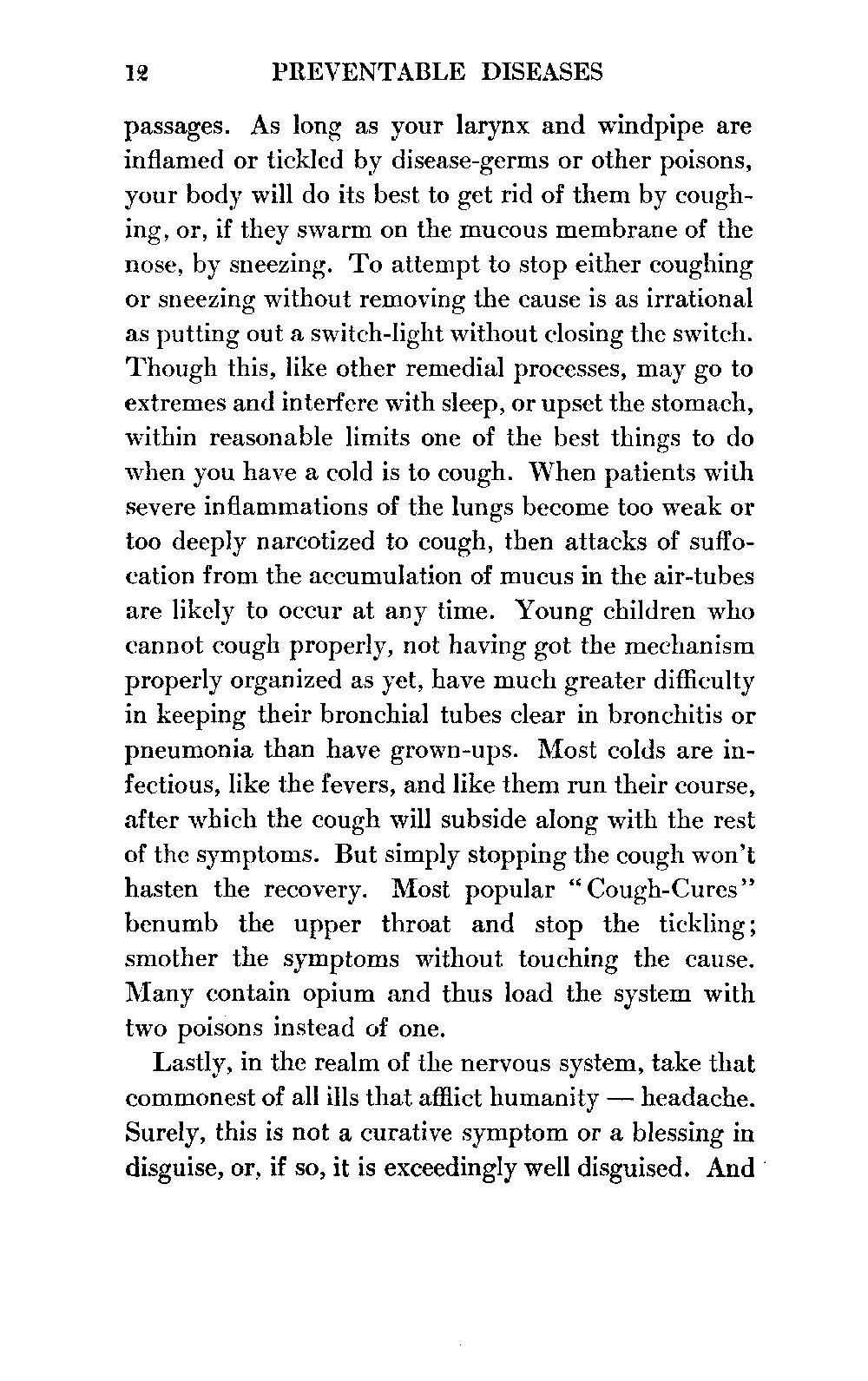 12 PREVENTABLE DISEASES

passages. As long as your larynx and windpipe are inflamed or tickled by disease-germs or other poisons, your body will do its best to get rid of them by coughing, or, if they swarm on the mucous membrane of the nose, by sneezing. To attempt to stop either coughing or sneezing without removing the cause is as irrational as putting out a switch-light without closing the switch. Though this, like other remedial processes, may go to extremes and interfere with sleep, or upset the stomach, within reasonable limits one of the best things to do when you have a cold is to cough. When patients with severe inflammations of the lungs become too weak or too deeply narcotized to cough, then attacks of suffocation from the accumulation of mucus in the air-tubes are likely to occur at any time. Young children who cannot cough properly, not having got the mechanism properly organized as yet, have much greater difficulty in keeping their bronchial tubes clear in bronchitis or pneumonia than have grown-ups. Most colds are infectious, like the fevers, and like them run their course, after which the cough will subside along with the rest of the symptoms. But simply stopping the cough won't hasten the recovery. Most popular "Cough-Cures" benumb the upper throat and stop the tickling; smother the symptoms without touching the cause. Many contain opium and thus load the system with two poisons instead of one.

Lastly, in the realm of the nervous system, take that commonest of all ills that afflict humanity — headache. Surely, this is not a curative symptom or a blessing in disguise, or, if so, it is exceedingly well disguised. And